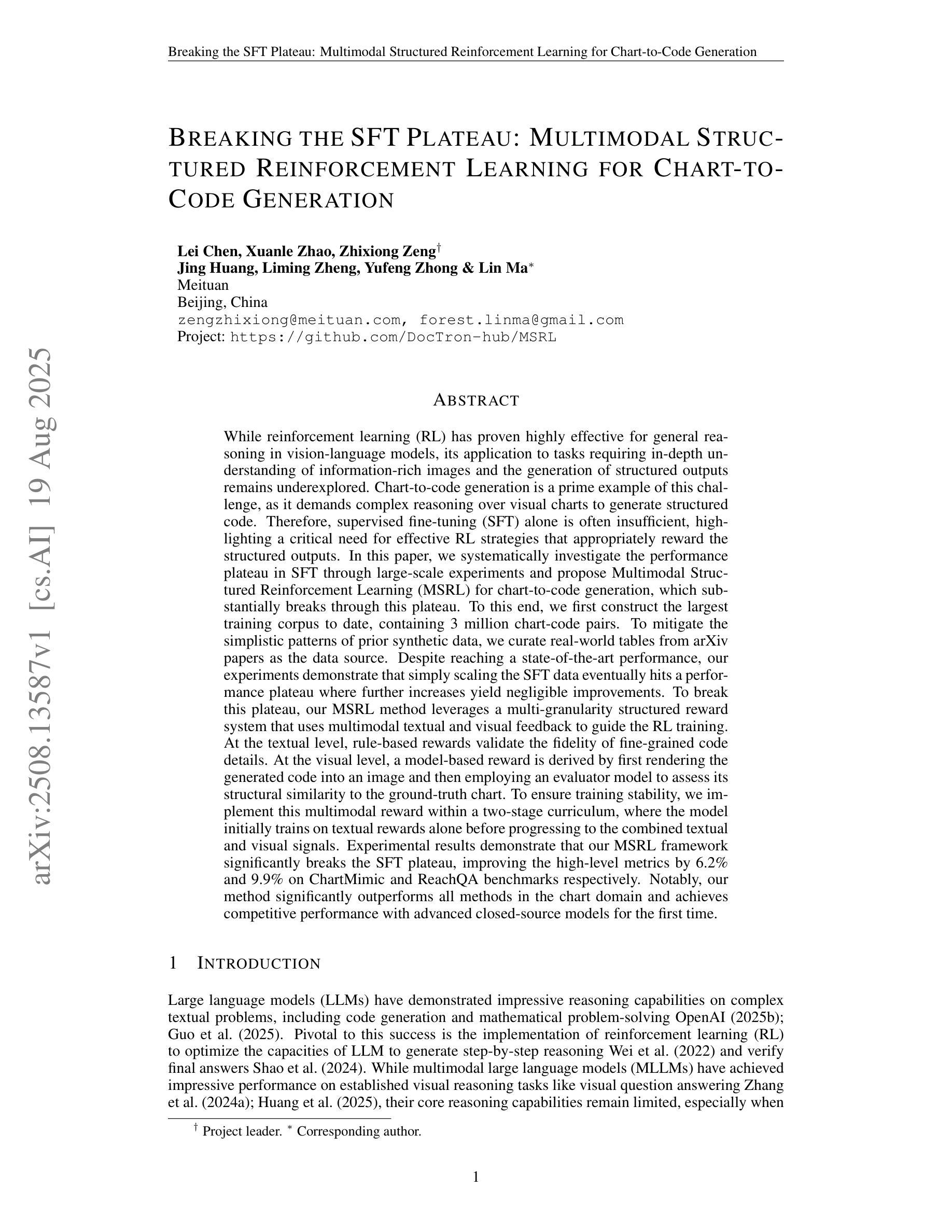 Breaking the SFT Plateau: Multimodal Structured Reinforcement Learning for Chart-to-Code Generation

BREAKING THE SFT PLATEAU: MULTIMODAL STRUCTURED REINFORCEMENT LEARNING FOR CHART-TO-CODE GENERATION

Lei Chen, Xuanle Zhao, Zhixiong Zeng$^{\dagger}$
Jing Huang, Liming Zheng, Yufeng Zhong & Lin Ma$^{*}$
Meituan
Beijing, China
zengzhixiong@meituan.com, forest.linma@gmail.com
Project: https://github.com/DocTron-hub/MSRL

arXiv:2508.13587v1 [cs.AI] 19 Aug 2025

ABSTRACT

While reinforcement learning (RL) has proven highly effective for general reasoning in vision-language models, its application to tasks requiring in-depth understanding of information-rich images and the generation of structured outputs remains underexplored. Chart-to-code generation is a prime example of this challenge, as it demands complex reasoning over visual charts to generate structured code. Therefore, supervised fine-tuning (SFT) alone is often insufficient, highlighting a critical need for effective RL strategies that appropriately reward the structured outputs. In this paper, we systematically investigate the performance plateau in SFT through large-scale experiments and propose Multimodal Structured Reinforcement Learning (MSRL) for chart-to-code generation, which substantially breaks through this plateau. To this end, we first construct the largest training corpus to date, containing 3 million chart-code pairs. To mitigate the simplistic patterns of prior synthetic data, we curate real-world tables from arXiv papers as the data source. Despite reaching a state-of-the-art performance, our experiments demonstrate that simply scaling the SFT data eventually hits a performance plateau where further increases yield negligible improvements. To break this plateau, our MSRL method leverages a multi-granularity structured reward system that uses multimodal textual and visual feedback to guide the RL training. At the textual level, rule-based rewards validate the fidelity of fine-grained code details. At the visual level, a model-based reward is derived by first rendering the generated code into an image and then employing an evaluator model to assess its structural similarity to the ground-truth chart. To ensure training stability, we implement this multimodal reward within a two-stage curriculum, where the model initially trains on textual rewards alone before progressing to the combined textual and visual signals. Experimental results demonstrate that our MSRL framework significantly breaks the SFT plateau, improving the high-level metrics by 6.2% and 9.9% on ChartMimic and ReachQA benchmarks respectively. Notably, our method significantly outperforms all methods in the chart domain and achieves competitive performance with advanced closed-source models for the first time.

1 INTRODUCTION

Large language models (LLMs) have demonstrated impressive reasoning capabilities on complex textual problems, including code generation and mathematical problem-solving OpenAI (2025b); Guo et al. (2025). Pivotal to this success is the implementation of reinforcement learning (RL) to optimize the capacities of LLM to generate step-by-step reasoning Wei et al. (2022) and verify final answers Shao et al. (2024). While multimodal large language models (MLLMs) have achieved impressive performance on established visual reasoning tasks like visual question answering Zhang et al. (2024a); Huang et al. (2025), their core reasoning capabilities remain limited, especially when

$^{\dagger}$ Project leader. $^{*}$ Corresponding author.

1